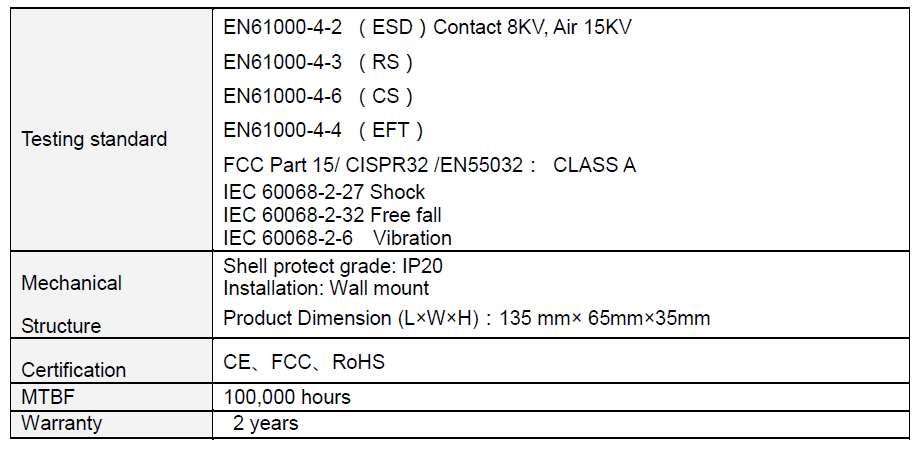 | | |
|---|---|
| Testing standard | EN61000-4-2 （ESD）Contact 8KV, Air 15KV<br>EN61000-4-3 （RS）<br>EN61000-4-6 （CS）<br>EN61000-4-4 （EFT）<br>FCC Part 15/ CISPR32 /EN55032： CLASS A<br>IEC 60068-2-27 Shock<br>IEC 60068-2-32 Free fall<br>IEC 60068-2-6 Vibration |
| Mechanical Structure | Shell protect grade: IP20<br>Installation: Wall mount<br>Product Dimension (L×W×H)：135 mm× 65mm×35mm |
| Certification | CE、FCC、RoHS |
| MTBF | 100,000 hours |
| Warranty | 2 years |